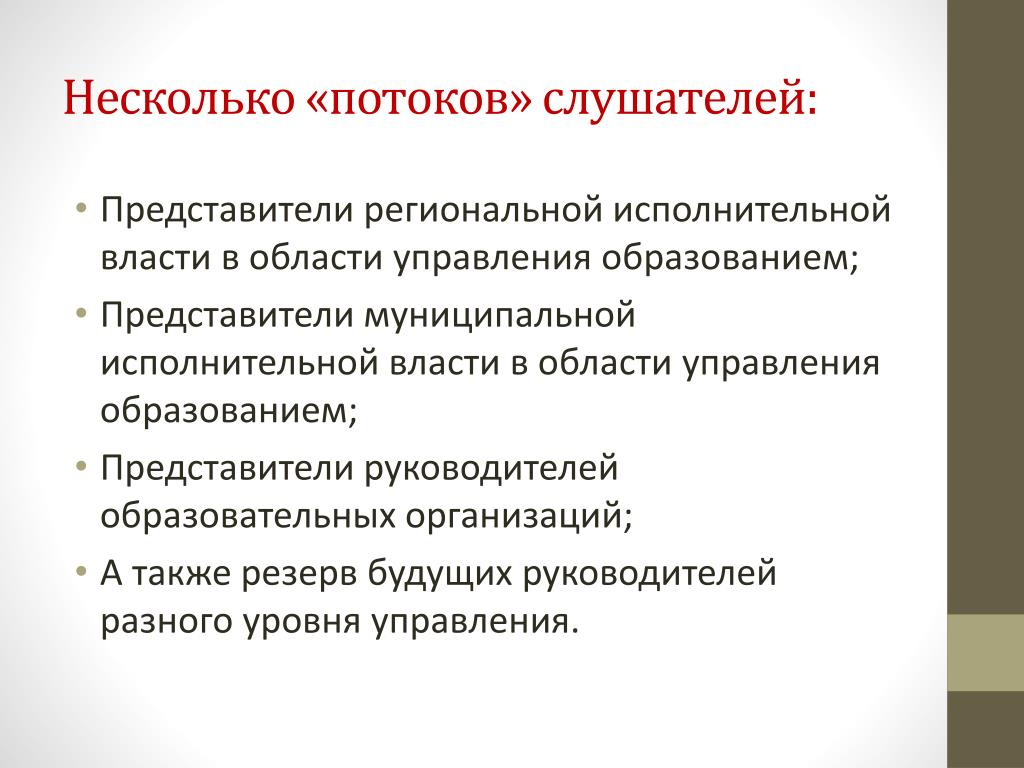 Несколько «потоков» слушателей:

• Представители региональной исполнительной власти в области управления образованием;
• Представители муниципальной исполнительной власти в области управления образованием;
• Представители руководителей образовательных организаций;
• А также резерв будущих руководителей разного уровня управления.